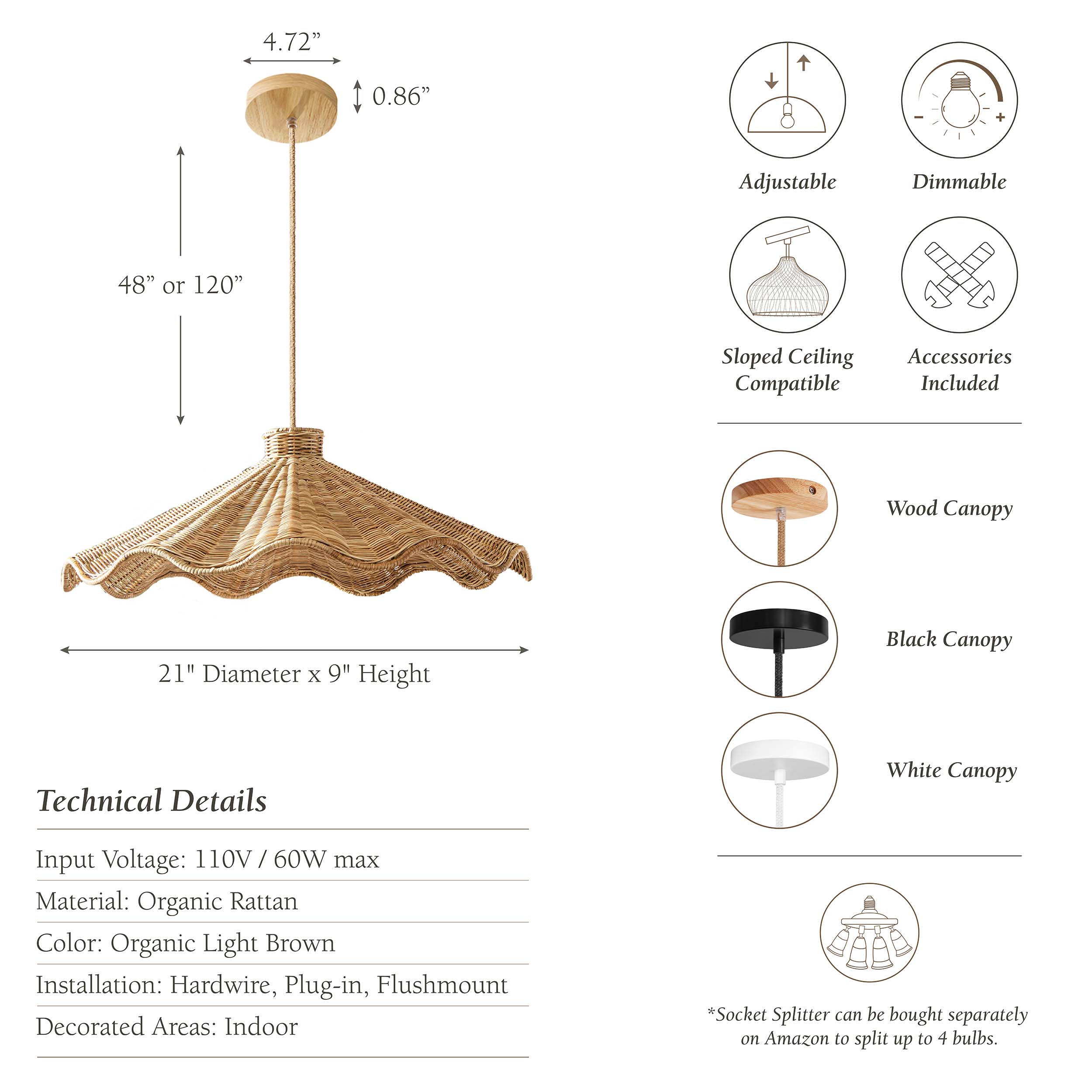 4.72”

0.86”

48” or 120”

21" Diameter x 9" Height

Technical Details

Input Voltage: 110V / 60W max

Material: Organic Rattan

Color: Organic Light Brown

Installation: Hardwire, Plug-in, Flushmount

Decorated Areas: Indoor

Adjustable

Dimmable

Sloped Ceiling Compatible

Accessories Included

Wood Canopy

Black Canopy

White Canopy

*Socket Splitter can be bought separately on Amazon to split up to 4 bulbs.